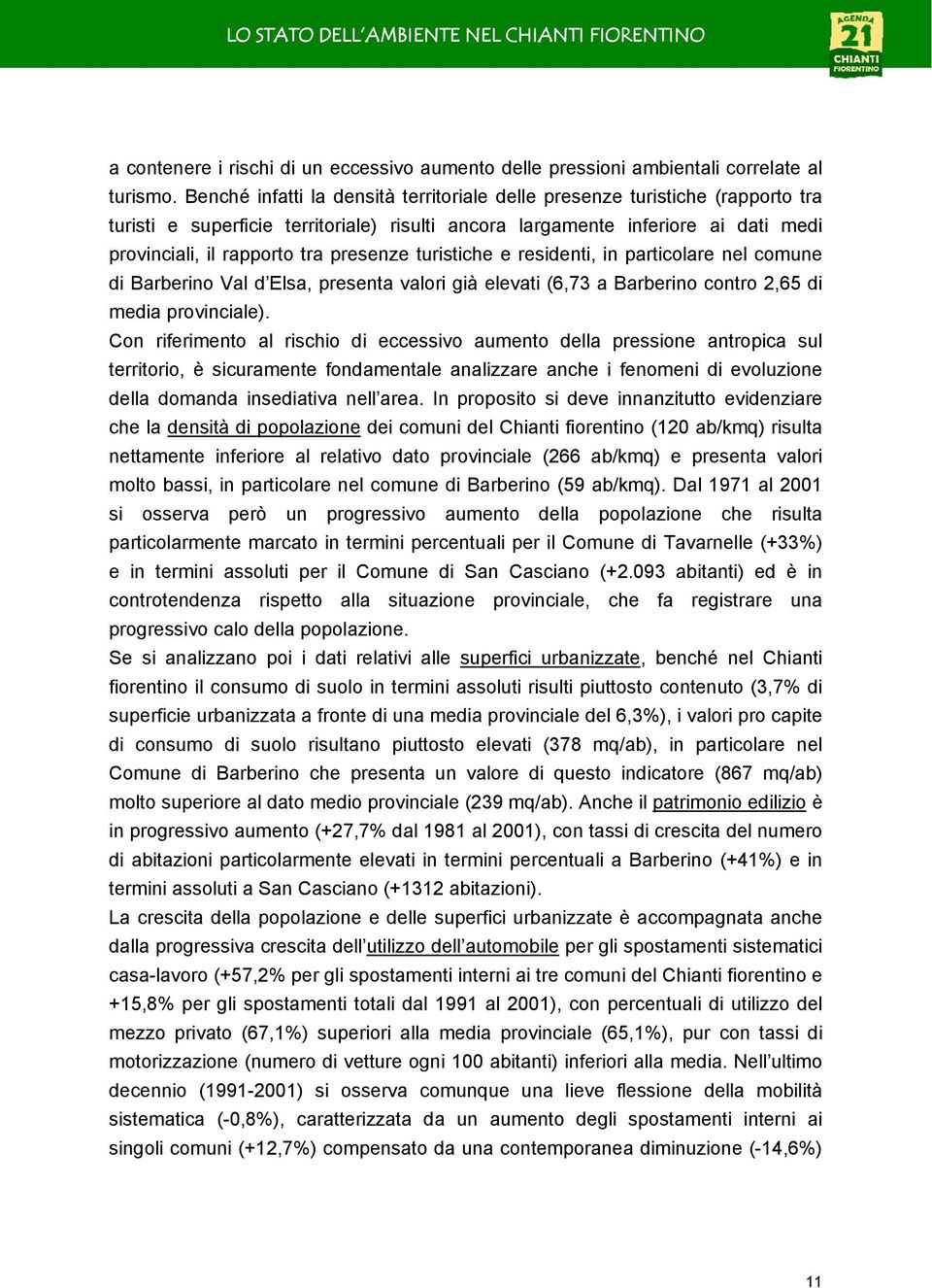 LO STATO DELL'AMBIENTE NEL CHIANTI FIORENTINO

AGENDA 21 CHIANTI FIORENTINO

a contenere i rischi di un eccessivo aumento delle pressioni ambientali correlate al turismo. Benché infatti la densità territoriale delle presenze turistiche (rapporto tra turisti e superficie territoriale) risulti ancora largamente inferiore ai dati medi provinciali, il rapporto tra presenze turistiche e residenti, in particolare nel comune di Barberino Val d'Elsa, presenta valori già elevati (6,73 a Barberino contro 2,65 di media provinciale).
Con riferimento al rischio di eccessivo aumento della pressione antropica sul territorio, è sicuramente fondamentale analizzare anche i fenomeni di evoluzione della domanda insediativa nell'area. In proposito si deve innanzitutto evidenziare che la densità di popolazione dei comuni del Chianti fiorentino (120 ab/kmq) risulta nettamente inferiore al relativo dato provinciale (266 ab/kmq) e presenta valori molto bassi, in particolare nel comune di Barberino (59 ab/kmq). Dal 1971 al 2001 si osserva però un progressivo aumento della popolazione che risulta particolarmente marcato in termini percentuali per il Comune di Tavarnelle (+33%) e in termini assoluti per il Comune di San Casciano (+2.093 abitanti) ed è in controtendenza rispetto alla situazione provinciale, che fa registrare una progressivo calo della popolazione.
Se si analizzano poi i dati relativi alle superfici urbanizzate, benché nel Chianti fiorentino il consumo di suolo in termini assoluti risulti piuttosto contenuto (3,7% di superficie urbanizzata a fronte di una media provinciale del 6,3%), i valori pro capite di consumo di suolo risultano piuttosto elevati (378 mq/ab), in particolare nel Comune di Barberino che presenta un valore di questo indicatore (867 mq/ab) molto superiore al dato medio provinciale (239 mq/ab). Anche il patrimonio edilizio è in progressivo aumento (+27,7% dal 1981 al 2001), con tassi di crescita del numero di abitazioni particolarmente elevati in termini percentuali a Barberino (+41%) e in termini assoluti a San Casciano (+1312 abitazioni).
La crescita della popolazione e delle superfici urbanizzate è accompagnata anche dalla progressiva crescita dell'utilizzo dell'automobile per gli spostamenti sistematici casa-lavoro (+57,2% per gli spostamenti interni ai tre comuni del Chianti fiorentino e +15,8% per gli spostamenti totali dal 1991 al 2001), con percentuali di utilizzo del mezzo privato (67,1%) superiori alla media provinciale (65,1%), pur con tassi di motorizzazione (numero di vetture ogni 100 abitanti) inferiori alla media. Nell'ultimo decennio (1991-2001) si osserva comunque una lieve flessione della mobilità sistematica (-0,8%), caratterizzata da un aumento degli spostamenti interni ai singoli comuni (+12,7%) compensato da una contemporanea diminuzione (-14,6%)

11